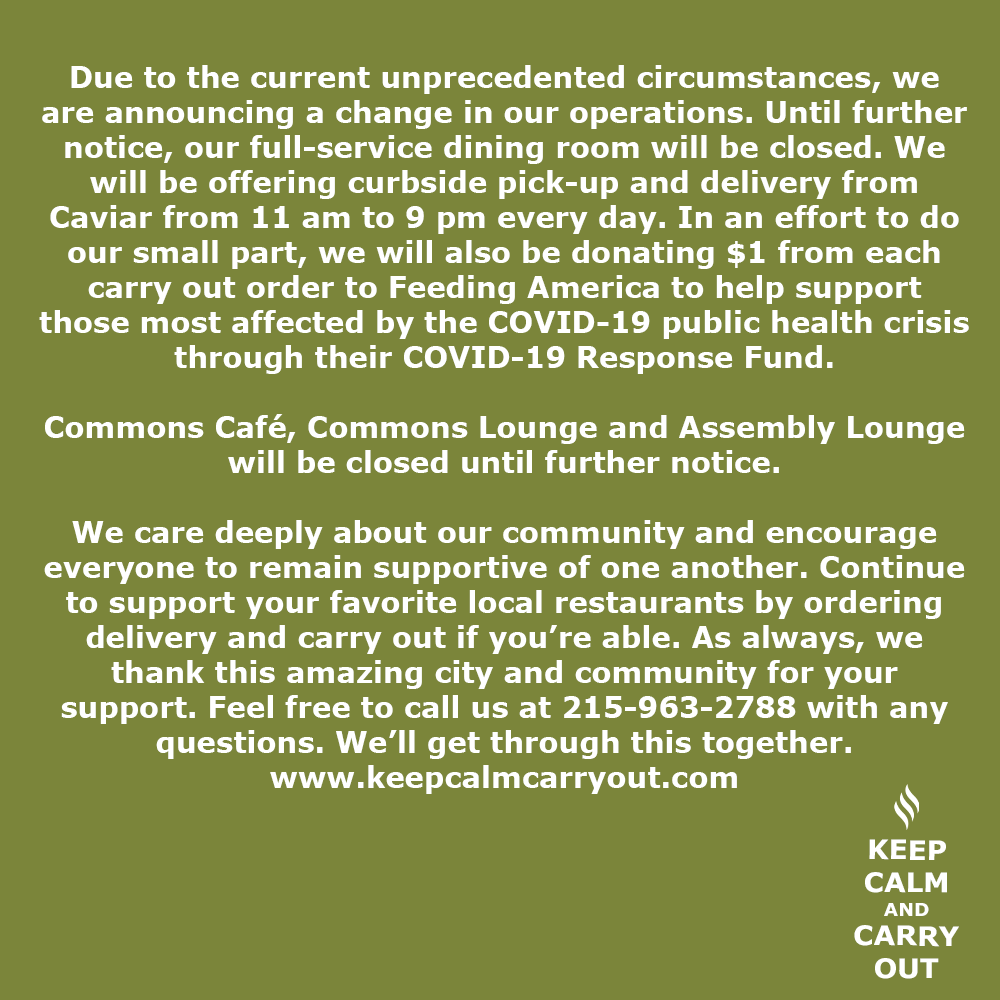 Due to the current unprecedented circumstances, we are announcing a change in our operations. Until further notice, our full-service dining room will be closed. We will be offering curbside pick-up and delivery from Caviar from 11 am to 9 pm every day. In an effort to do our small part, we will also be donating \$1 from each carry out order to Feeding America to help support those most affected by the COVID-19 public health crisis through their COVID-19 Response Fund.

Commons Café, Commons Lounge and Assembly Lounge will be closed until further notice.

We care deeply about our community and encourage everyone to remain supportive of one another. Continue to support your favorite local restaurants by ordering delivery and carry out if you’re able. As always, we thank this amazing city and community for your support. Feel free to call us at 215-963-2788 with any questions. We’ll get through this together.
www.keepcalmcarryout.com

KEEP
CALM
AND
CARRY
OUT